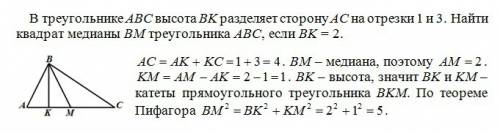 В треугольнике $ABC$ высота $BK$ разделяет сторону $AC$ на отрезки 1 и 3. Найти квадрат медианы $BM$ треугольника $ABC$, если $BK = 2$.

B

A K M C

$AC = AK + KC = 1 + 3 = 4$. $BM$ – медиана, поэтому $AM = 2$. $KM = AM - AK = 2 - 1 = 1$. $BK$ – высота, значит $BK$ и $KM$ – катеты прямоугольного треугольника $BKM$. По теореме Пифагора $BM^2 = BK^2 + KM^2 = 2^2 + 1^2 = 5$.